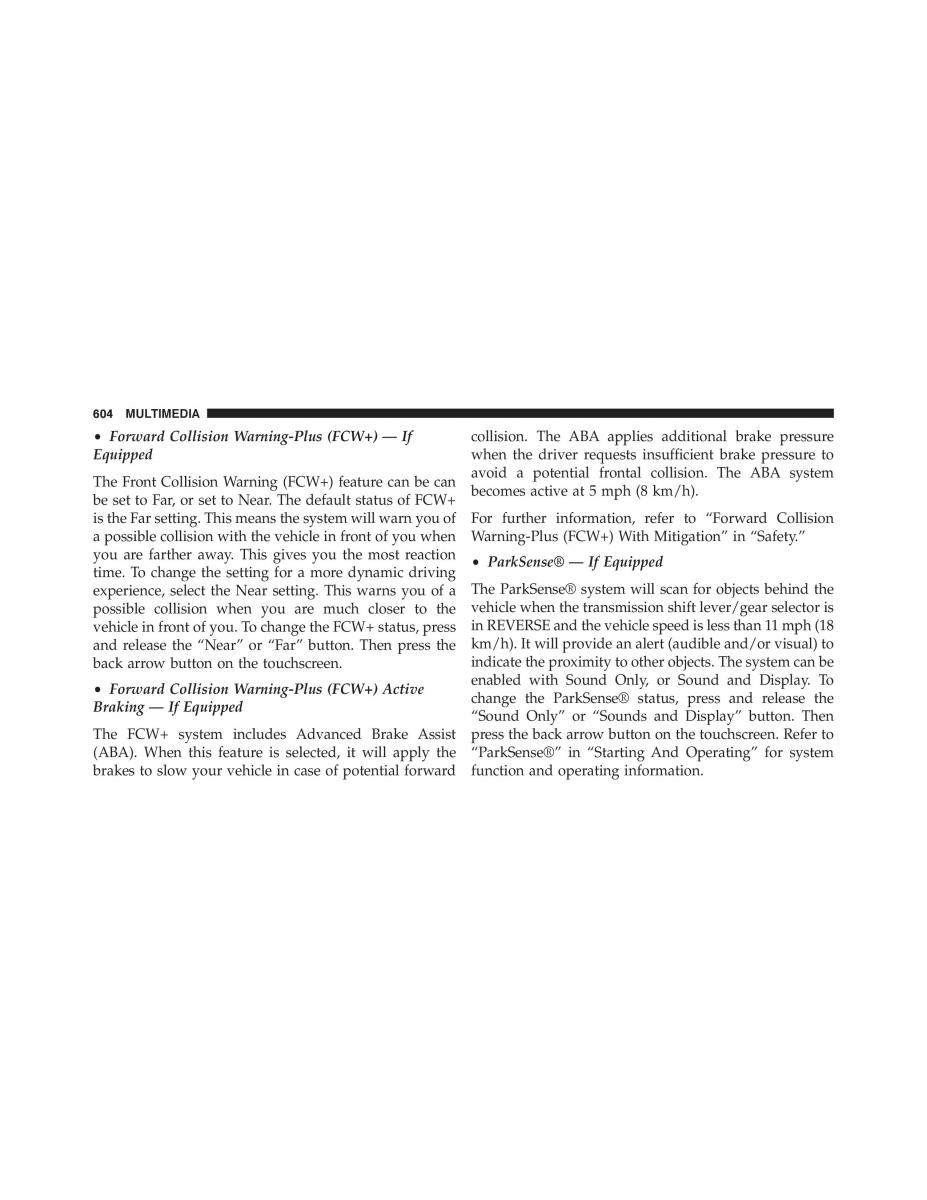 604 MULTIMEDIA

• Forward Collision Warning-Plus (FCW+) — If Equipped

The Front Collision Warning (FCW+) feature can be can be set to Far, or set to Near. The default status of FCW+ is the Far setting. This means the system will warn you of a possible collision with the vehicle in front of you when you are farther away. This gives you the most reaction time. To change the setting for a more dynamic driving experience, select the Near setting. This warns you of a possible collision when you are much closer to the vehicle in front of you. To change the FCW+ status, press and release the “Near” or “Far” button. Then press the back arrow button on the touchscreen.

• Forward Collision Warning-Plus (FCW+) Active Braking — If Equipped

The FCW+ system includes Advanced Brake Assist (ABA). When this feature is selected, it will apply the brakes to slow your vehicle in case of potential forward collision. The ABA applies additional brake pressure when the driver requests insufficient brake pressure to avoid a potential frontal collision. The ABA system becomes active at 5 mph (8 km/h).

For further information, refer to “Forward Collision Warning-Plus (FCW+) With Mitigation” in “Safety.”

• ParkSense® — If Equipped

The ParkSense® system will scan for objects behind the vehicle when the transmission shift lever/gear selector is in REVERSE and the vehicle speed is less than 11 mph (18 km/h). It will provide an alert (audible and/or visual) to indicate the proximity to other objects. The system can be enabled with Sound Only, or Sound and Display. To change the ParkSense® status, press and release the “Sound Only” or “Sounds and Display” button. Then press the back arrow button on the touchscreen. Refer to “ParkSense®” in “Starting And Operating” for system function and operating information.